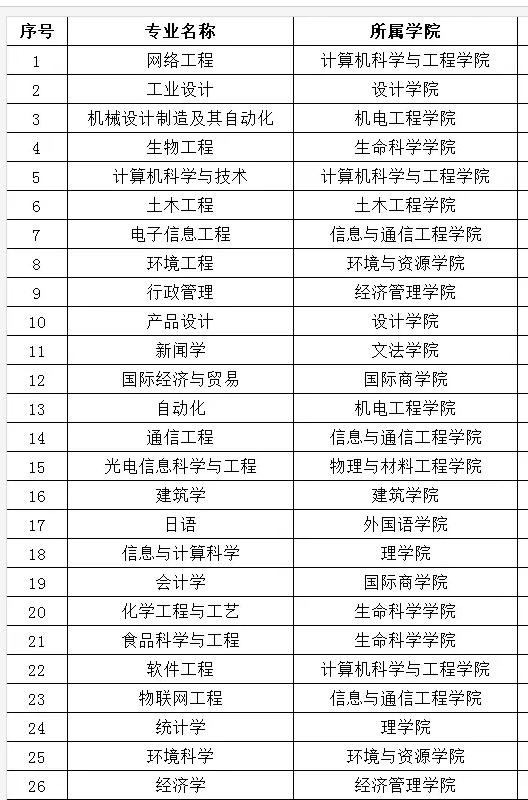 | 序号 | 专业名称 | 所属学院 |
|---|---|---|
| 1 | 网络工程 | 计算机科学与工程学院 |
| 2 | 工业设计 | 设计学院 |
| 3 | 机械设计制造及其自动化 | 机电工程学院 |
| 4 | 生物工程 | 生命科学学院 |
| 5 | 计算机科学与技术 | 计算机科学与工程学院 |
| 6 | 土木工程 | 土木工程学院 |
| 7 | 电子信息工程 | 信息与通信工程学院 |
| 8 | 环境工程 | 环境与资源学院 |
| 9 | 行政管理 | 经济管理学院 |
| 10 | 产品设计 | 设计学院 |
| 11 | 新闻学 | 文法学院 |
| 12 | 国际经济与贸易 | 国际商学院 |
| 13 | 自动化 | 机电工程学院 |
| 14 | 通信工程 | 信息与通信工程学院 |
| 15 | 光电信息科学与工程 | 物理与材料工程学院 |
| 16 | 建筑学 | 建筑学院 |
| 17 | 日语 | 外国语学院 |
| 18 | 信息与计算科学 | 理学院 |
| 19 | 会计学 | 国际商学院 |
| 20 | 化学工程与工艺 | 生命科学学院 |
| 21 | 食品科学与工程 | 生命科学学院 |
| 22 | 软件工程 | 计算机科学与工程学院 |
| 23 | 物联网工程 | 信息与通信工程学院 |
| 24 | 统计学 | 理学院 |
| 25 | 环境科学 | 环境与资源学院 |
| 26 | 经济学 | 经济管理学院 |